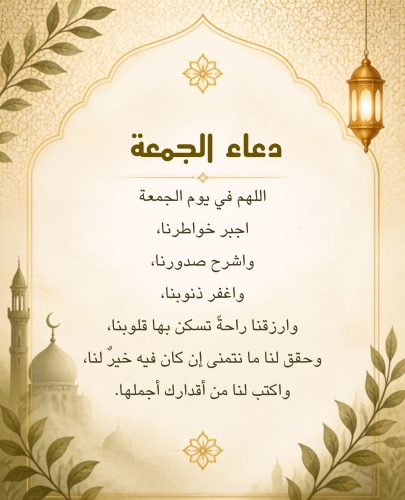 دعاء الجمعة

اللهم في يوم الجمعة

اجبر خواطرنا،

واشرح صدورنا،

واغفر ذنوبنا،

وارزقنا راحةً تسكن بها قلوبنا،

وحقق لنا ما نتمنى إن كان فيه خيرٌ لنا،

واكتب لنا من أقدارك أجملها.